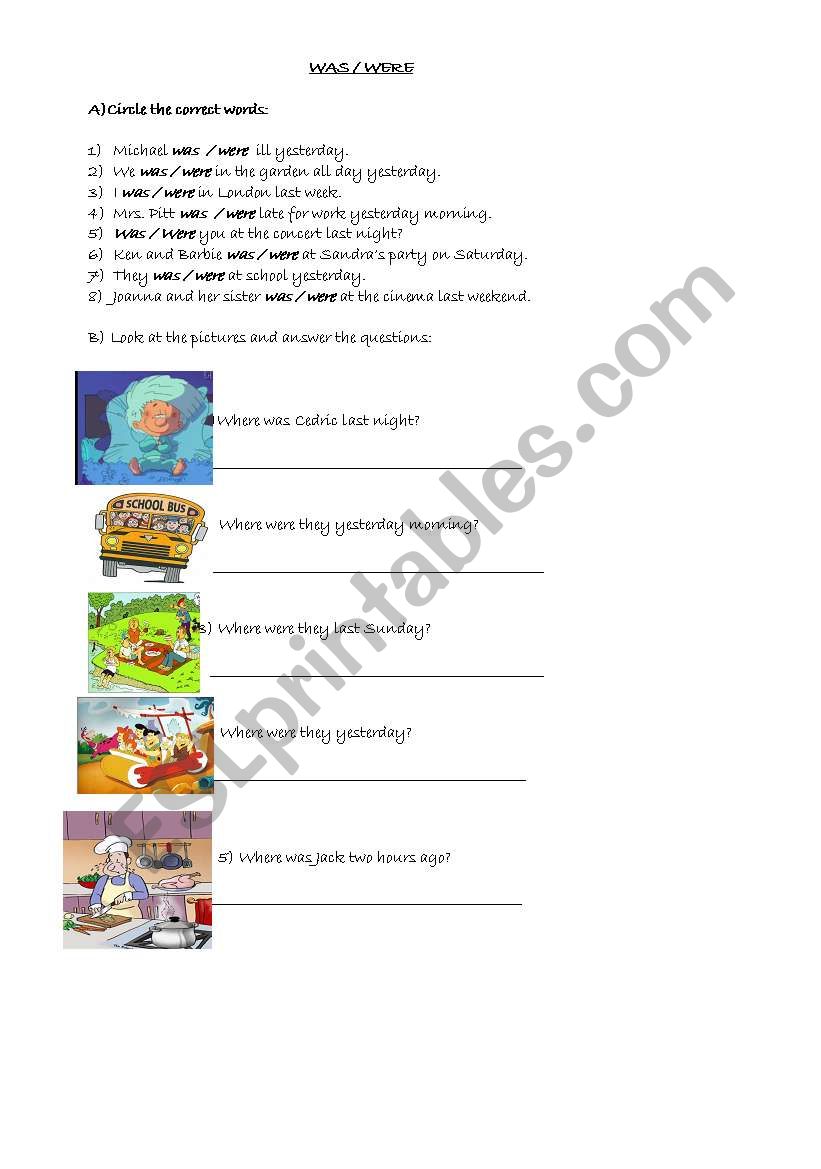 WAS / WERE

A) Circle the correct words:

1) Michael was / were ill yesterday.
2) We was / were in the garden all day yesterday.
3) I was / were in London last week.
4) Mrs. Pitt was / were late for work yesterday morning.
5) Was / Were you at the concert last night?
6) Ken and Barbie was / were at Sandra's party on Saturday.
7) They was / were at school yesterday.
8) Joanna and her sister was / were at the cinema last weekend.

B) Look at the pictures and answer the questions:

Where was Cedric last night?

SCHOOL BUS

Where were they yesterday morning?

3) Where were they last Sunday?

Where were they yesterday?

5) Where was Jack two hours ago?

ESLprintables.com